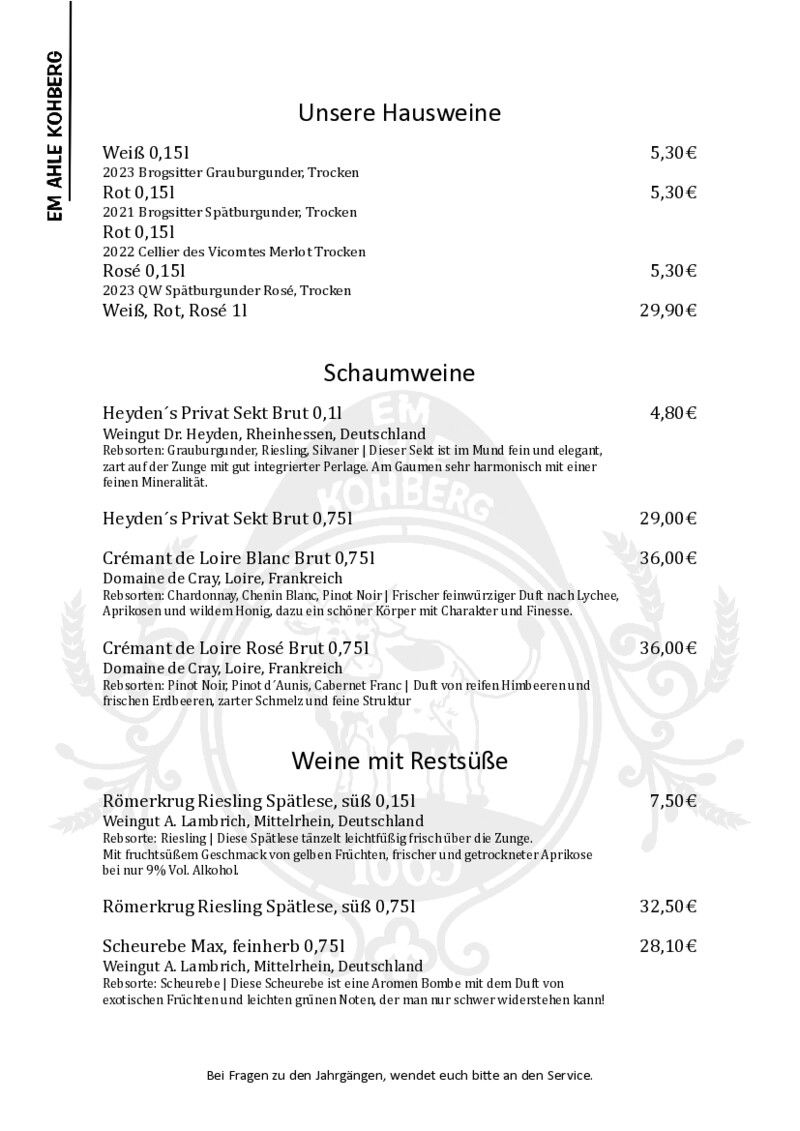 EM AHLE KOHBERG

Unsere Hausweine

Weiß 0,15l 5,30€
2023 Brogsitter Grauburgunder, Trocken
Rot 0,15l 5,30€
2021 Brogsitter Spätburgunder, Trocken
Rot 0,15l
2022 Cellier des Vicomtes Merlot Trocken
Rosé 0,15l 5,30€
2023 QW Spätburgunder Rosé, Trocken
Weiß, Rot, Rosé 1l 29,90€

Schaumweine

Heyden´s Privat Sekt Brut 0,1l 4,80€
Weingut Dr. Heyden, Rheinhessen, Deutschland
Rebsorten: Grauburgunder, Riesling, Silvaner | Dieser Sekt ist im Mund fein und elegant, zart auf der Zunge mit gut integrierter Perlage. Am Gaumen sehr harmonisch mit einer feinen Mineralität.

Heyden´s Privat Sekt Brut 0,75l 29,00€

Crémant de Loire Blanc Brut 0,75l 36,00€
Domaine de Cray, Loire, Frankreich
Rebsorten: Chardonnay, Chenin Blanc, Pinot Noir | Frischer feinwürziger Duft nach Lychee, Aprikosen und wildem Honig, dazu ein schöner Körper mit Charakter und Finesse.

Crémant de Loire Rosé Brut 0,75l 36,00€
Domaine de Cray, Loire, Frankreich
Rebsorten: Pinot Noir, Pinot d´Aunis, Cabernet Franc | Duft von reifen Himbeeren und frischen Erdbeeren, zarter Schmelz und feine Struktur

Weine mit Restsüße

Römerkrug Riesling Spätlese, süß 0,15l 7,50€
Weingut A. Lambrich, Mittelrhein, Deutschland
Rebsorte: Riesling | Diese Spätlese tänzelt leichtfüßig frisch über die Zunge.
Mit fruchtsüßem Geschmack von gelben Früchten, frischer und getrockneter Aprikose bei nur 9% Vol. Alkohol.

Römerkrug Riesling Spätlese, süß 0,75l 32,50€

Scheurebe Max, feinherb 0,75l 28,10€
Weingut A. Lambrich, Mittelrhein, Deutschland
Rebsorte: Scheurebe | Diese Scheurebe ist eine Aromen Bombe mit dem Duft von exotischen Früchten und leichten grünen Noten, der man nur schwer widerstehen kann!

Bei Fragen zu den Jahrgängen, wendet euch bitte an den Service.